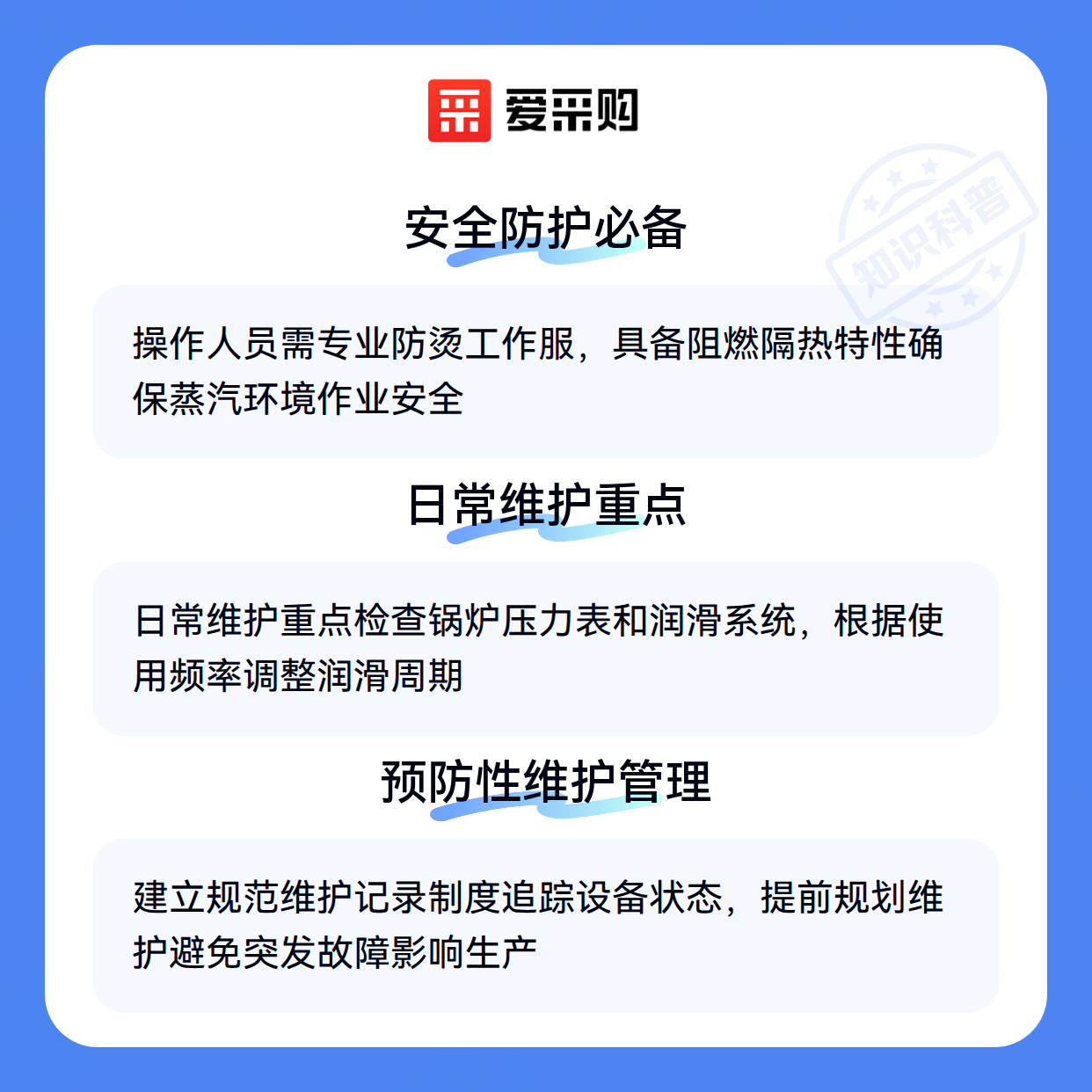 爱采购

安全防护必备

操作人员需专业防烫工作服，具备阻燃隔热特性确保蒸汽环境作业安全

日常维护重点

日常维护重点检查锅炉压力表和润滑系统，根据使用频率调整润滑周期

预防性维护管理

建立规范维护记录制度追踪设备状态，提前规划维护避免突发故障影响生产

知识科普